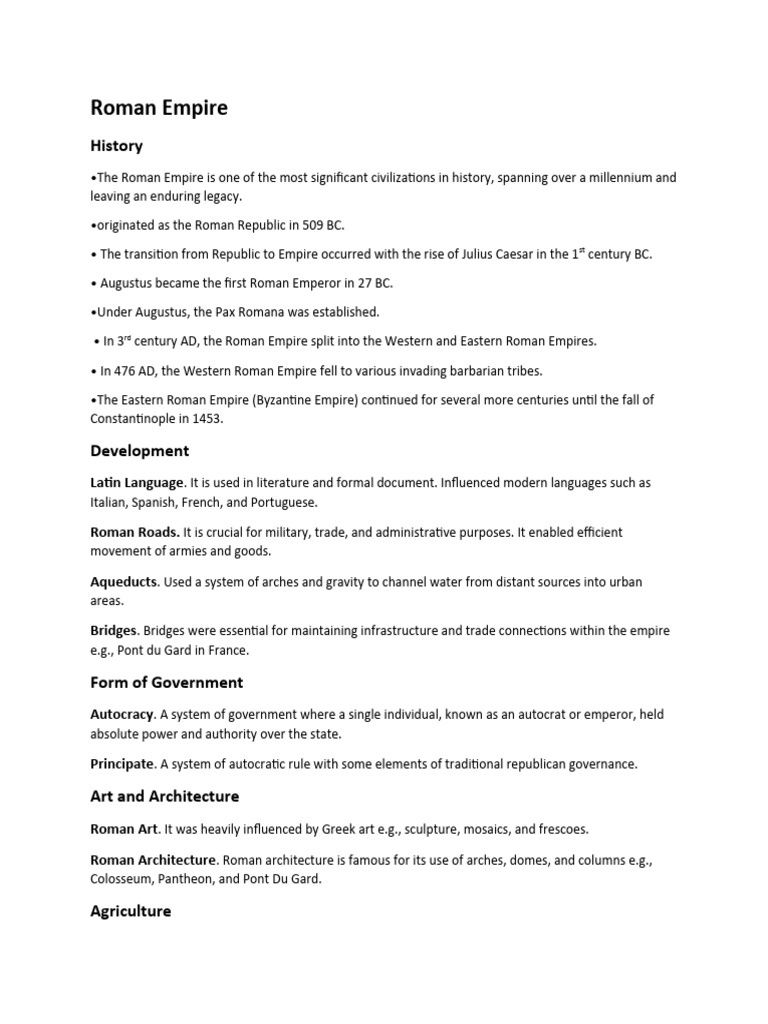 Roman Empire

History

•The Roman Empire is one of the most significant civilizations in history, spanning over a millennium and leaving an enduring legacy.

•originated as the Roman Republic in 509 BC.

• The transition from Republic to Empire occurred with the rise of Julius Caesar in the 1$^{st}$ century BC.

• Augustus became the first Roman Emperor in 27 BC.

•Under Augustus, the Pax Romana was established.

• In 3$^{rd}$ century AD, the Roman Empire split into the Western and Eastern Roman Empires.

• In 476 AD, the Western Roman Empire fell to various invading barbarian tribes.

•The Eastern Roman Empire (Byzantine Empire) continued for several more centuries until the fall of Constantinople in 1453.

Development

Latin Language. It is used in literature and formal document. Influenced modern languages such as Italian, Spanish, French, and Portuguese.

Roman Roads. It is crucial for military, trade, and administrative purposes. It enabled efficient movement of armies and goods.

Aqueducts. Used a system of arches and gravity to channel water from distant sources into urban areas.

Bridges. Bridges were essential for maintaining infrastructure and trade connections within the empire e.g., Pont du Gard in France.

Form of Government

Autocracy. A system of government where a single individual, known as an autocrat or emperor, held absolute power and authority over the state.

Principate. A system of autocratic rule with some elements of traditional republican governance.

Art and Architecture

Roman Art. It was heavily influenced by Greek art e.g., sculpture, mosaics, and frescoes.

Roman Architecture. Roman architecture is famous for its use of arches, domes, and columns e.g., Colosseum, Pantheon, and Pont Du Gard.

Agriculture